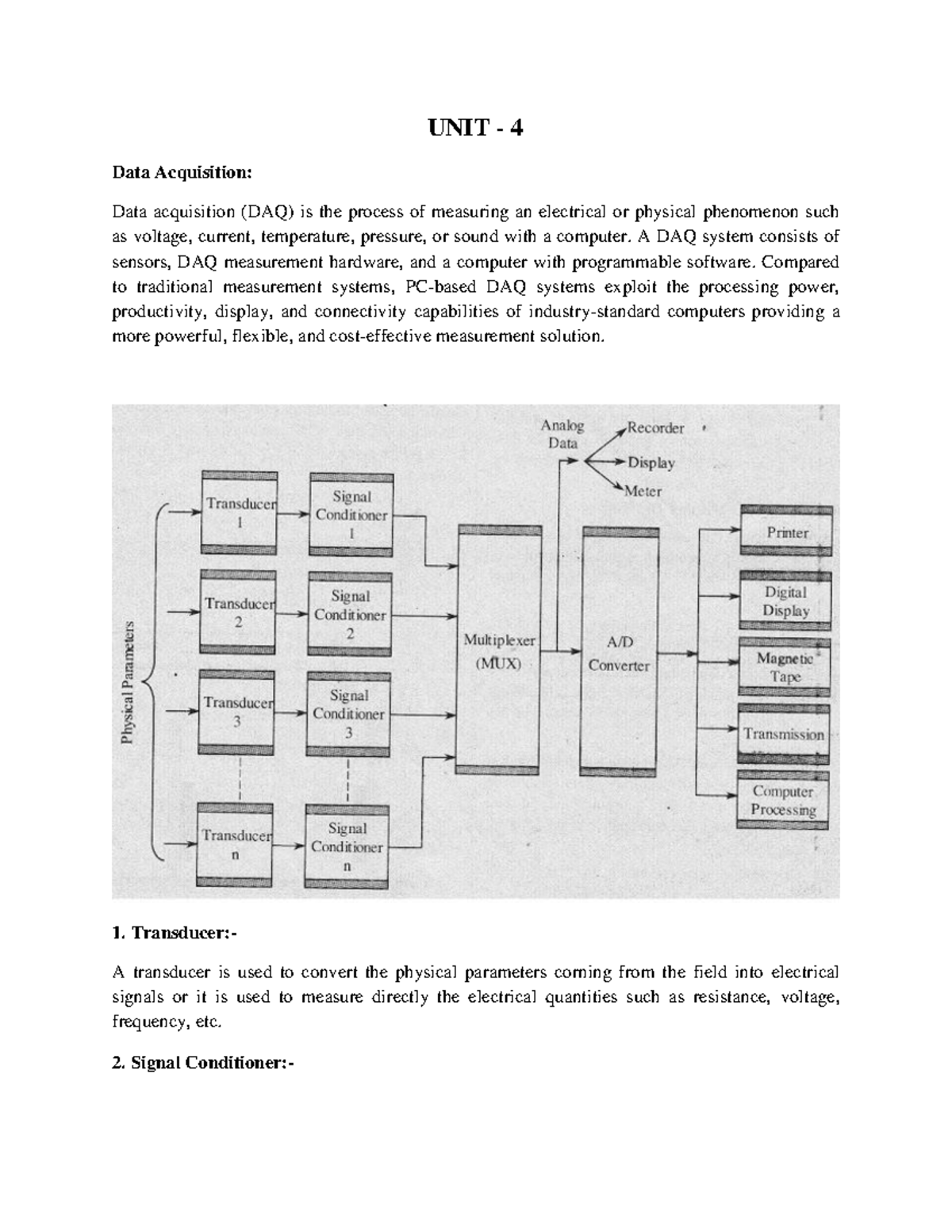 UNIT - 4

Data Acquisition:

Data acquisition (DAQ) is the process of measuring an electrical or physical phenomenon such as voltage, current, temperature, pressure, or sound with a computer. A DAQ system consists of sensors, DAQ measurement hardware, and a computer with programmable software. Compared to traditional measurement systems, PC-based DAQ systems exploit the processing power, productivity, display, and connectivity capabilities of industry-standard computers providing a more powerful, flexible, and cost-effective measurement solution.

Physical Parameters

Transducer 1
Transducer 2
Transducer 3
Transducer n

Signal Conditioner 1
Signal Conditioner 2
Signal Conditioner 3
Signal Conditioner n

Multiplexer (MUX)

Analog Data
Recorder
Display
Meter

A/D Converter

Printer
Digital Display
Magnetic Tape
Transmission
Computer Processing

1. Transducer:-

A transducer is used to convert the physical parameters coming from the field into electrical signals or it is used to measure directly the electrical quantities such as resistance, voltage, frequency, etc.

2. Signal Conditioner:-